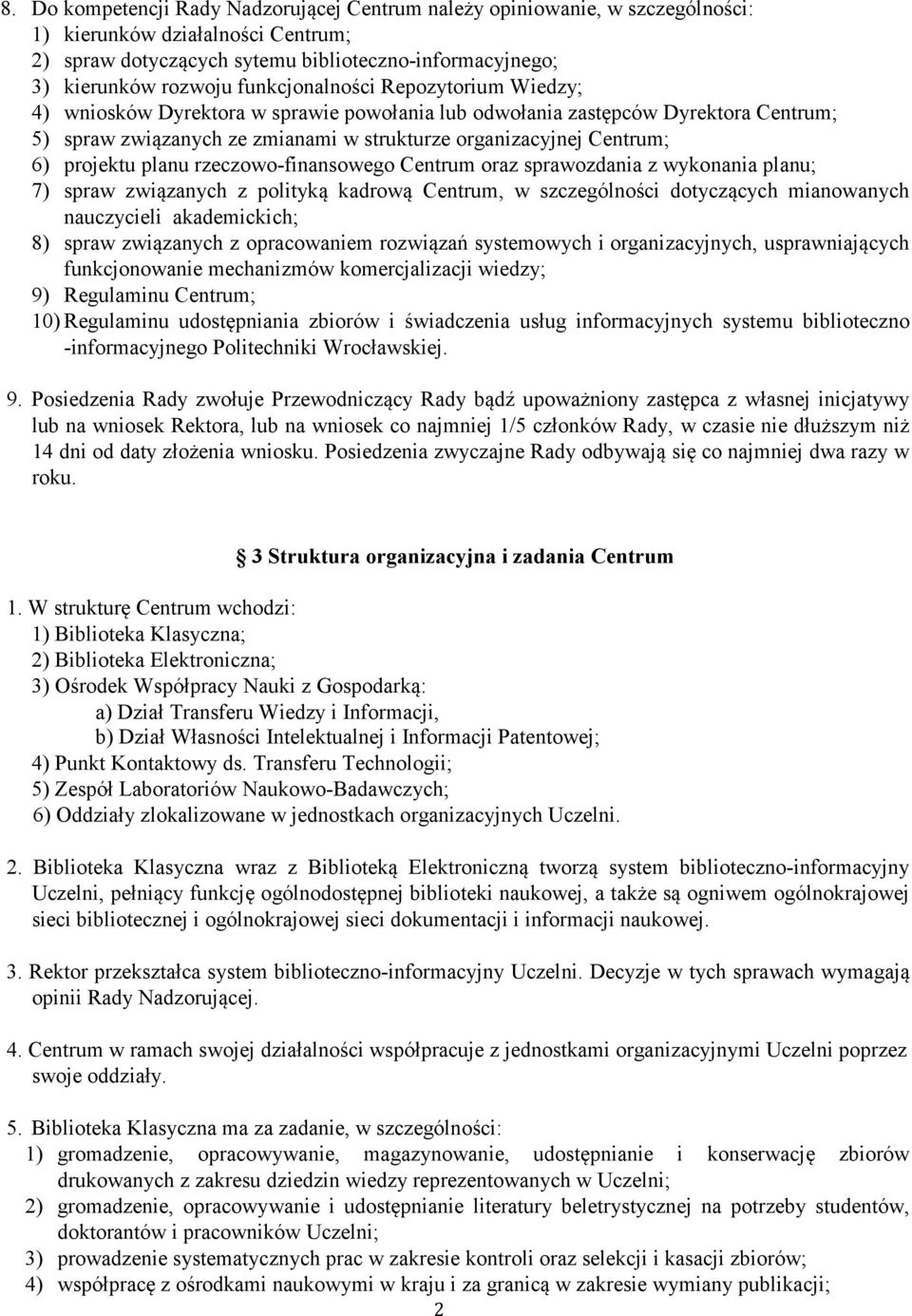 8. Do kompetencji Rady Nadzorującej Centrum należy opiniowanie, w szczególności:
1) kierunków działalności Centrum;
2) spraw dotyczących sytemu biblioteczno-informacyjnego;
3) kierunków rozwoju funkcjonalności Repozytorium Wiedzy;
4) wniosków Dyrektora w sprawie powołania lub odwołania zastępców Dyrektora Centrum;
5) spraw związanych ze zmianami w strukturze organizacyjnej Centrum;
6) projektu planu rzeczowo-finansowego Centrum oraz sprawozdania z wykonania planu;
7) spraw związanych z polityką kadrową Centrum, w szczególności dotyczących mianowanych nauczycieli akademickich;
8) spraw związanych z opracowaniem rozwiązań systemowych i organizacyjnych, usprawniających funkcjonowanie mechanizmów komercjalizacji wiedzy;
9) Regulaminu Centrum;
10) Regulaminu udostępniania zbiorów i świadczenia usług informacyjnych systemu biblioteczno -informacyjnego Politechniki Wrocławskiej.

9. Posiedzenia Rady zwołuje Przewodniczący Rady bądź upoważniony zastępca z własnej inicjatywy lub na wniosek Rektora, lub na wniosek co najmniej 1/5 członków Rady, w czasie nie dłuższym niż 14 dni od daty złożenia wniosku. Posiedzenia zwyczajne Rady odbywają się co najmniej dwa razy w roku.

3 Struktura organizacyjna i zadania Centrum

1. W strukturę Centrum wchodzi:
1) Biblioteka Klasyczna;
2) Biblioteka Elektroniczna;
3) Ośrodek Współpracy Nauki z Gospodarką:
a) Dział Transferu Wiedzy i Informacji,
b) Dział Własności Intelektualnej i Informacji Patentowej;
4) Punkt Kontaktowy ds. Transferu Technologii;
5) Zespół Laboratoriów Naukowo-Badawczych;
6) Oddziały zlokalizowane w jednostkach organizacyjnych Uczelni.

2. Biblioteka Klasyczna wraz z Biblioteką Elektroniczną tworzą system biblioteczno-informacyjny Uczelni, pełniący funkcję ogólnodostępnej biblioteki naukowej, a także są ogniwem ogólnokrajowej sieci bibliotecznej i ogólnokrajowej sieci dokumentacji i informacji naukowej.

3. Rektor przekształca system biblioteczno-informacyjny Uczelni. Decyzje w tych sprawach wymagają opinii Rady Nadzorującej.

4. Centrum w ramach swojej działalności współpracuje z jednostkami organizacyjnymi Uczelni poprzez swoje oddziały.

5. Biblioteka Klasyczna ma za zadanie, w szczególności:
1) gromadzenie, opracowywanie, magazynowanie, udostępnianie i konserwację zbiorów drukowanych z zakresu dziedzin wiedzy reprezentowanych w Uczelni;
2) gromadzenie, opracowywanie i udostępnianie literatury beletrystycznej na potrzeby studentów, doktorantów i pracowników Uczelni;
3) prowadzenie systematycznych prac w zakresie kontroli oraz selekcji i kasacji zbiorów;
4) współpracę z ośrodkami naukowymi w kraju i za granicą w zakresie wymiany publikacji;
2